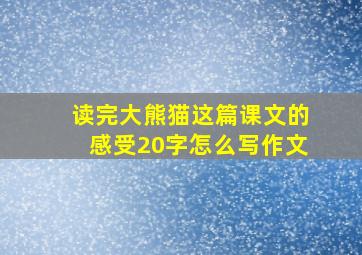 读完大熊猫这篇课文的感受20字怎么写作文